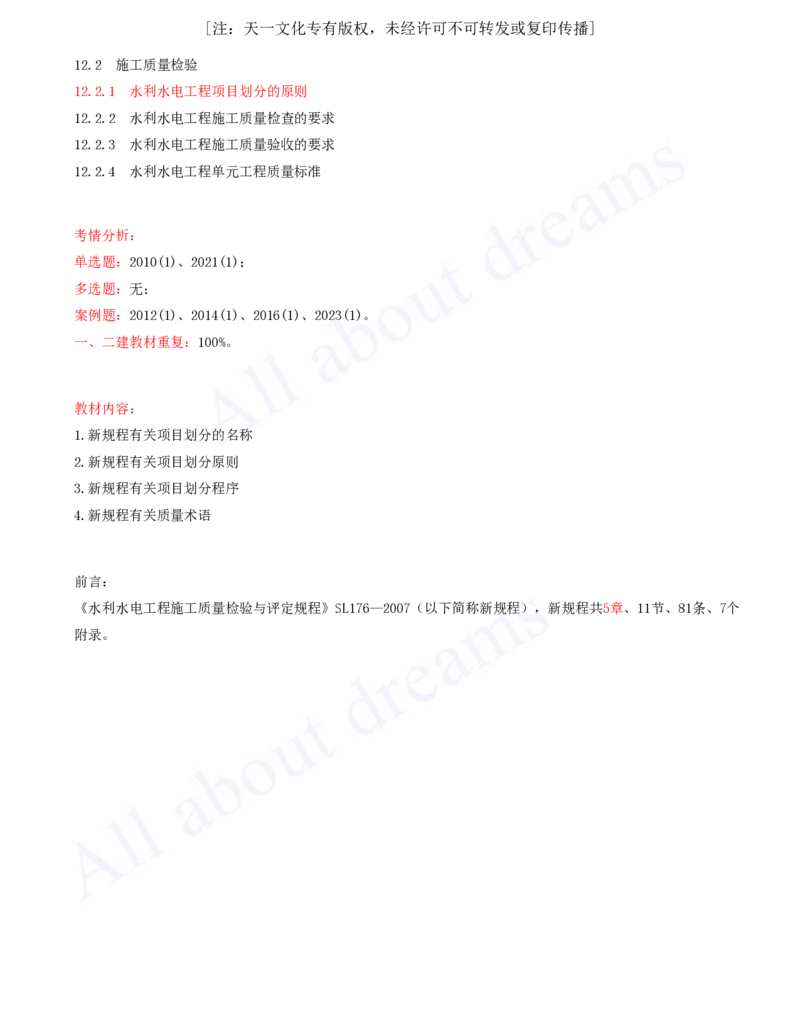 ［注：天一文化专有版权，未经许可不可转发或复印传播］

12.2　施工质量检验
12.2.1　水利水电工程项目划分的原则
12.2.2　水利水电工程施工质量检查的要求
12.2.3　水利水电工程施工质量验收的要求
12.2.4　水利水电工程单元工程质量标准

考情分析：
单选题：2010(1)、2021(1)；
多选题：无；
案例题：2012(1)、2014(1)、2016(1)、2023(1)。
一、二建教材重复：100%。

教材内容：
1.新规程有关项目划分的名称
2.新规程有关项目划分原则
3.新规程有关项目划分程序
4.新规程有关质量术语

前言：
《水利水电工程施工质量检验与评定规程》SL176—2007（以下简称新规程），新规程共5章、11节、81条、7个附录。

All about dreams
All about dreams